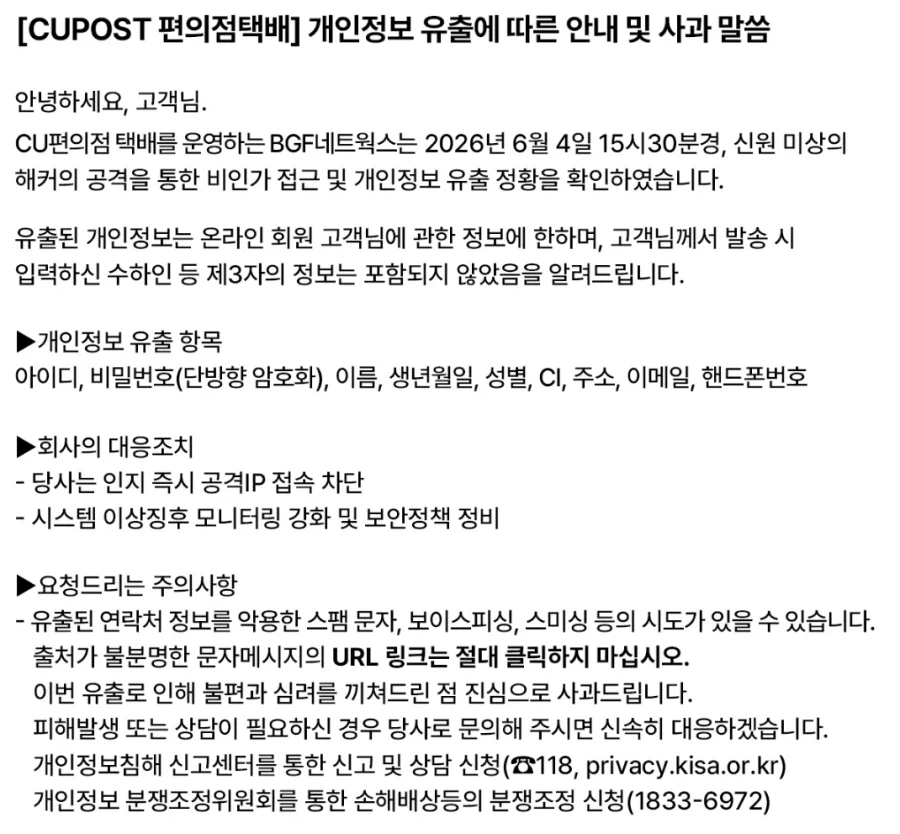 [CUPOST 편의점택배] 개인정보 유출에 따른 안내 및 사과 말씀

안녕하세요, 고객님.
CU편의점 택배를 운영하는 BGF네트웍스는 2026년 6월 4일 15시30분경, 신원 미상의 해커의 공격을 통한 비인가 접근 및 개인정보 유출 정황을 확인하였습니다.

유출된 개인정보는 온라인 회원 고객님에 관한 정보에 한하며, 고객님께서 발송 시 입력하신 수하인 등 제3자의 정보는 포함되지 않았음을 알려드립니다.

▶개인정보 유출 항목
아이디, 비밀번호(단방향 암호화), 이름, 생년월일, 성별, CI, 주소, 이메일, 핸드폰번호

▶회사의 대응조치
- 당사는 인지 즉시 공격IP 접속 차단
- 시스템 이상징후 모니터링 강화 및 보안정책 정비

▶요청드리는 주의사항
- 유출된 연락처 정보를 악용한 스팸 문자, 보이스피싱, 스미싱 등의 시도가 있을 수 있습니다. 출처가 불분명한 문자메시지의 URL 링크는 절대 클릭하지 마십시오.
이번 유출로 인해 불편과 심려를 끼쳐드린 점 진심으로 사과드립니다.
피해발생 또는 상담이 필요하신 경우 당사로 문의해 주시면 신속히 대응하겠습니다.
개인정보침해 신고센터를 통한 신고 및 상담 신청(☎118, privacy.kisa.or.kr)
개인정보 분쟁조정위원회를 통한 손해배상등의 분쟁조정 신청(1833-6972)